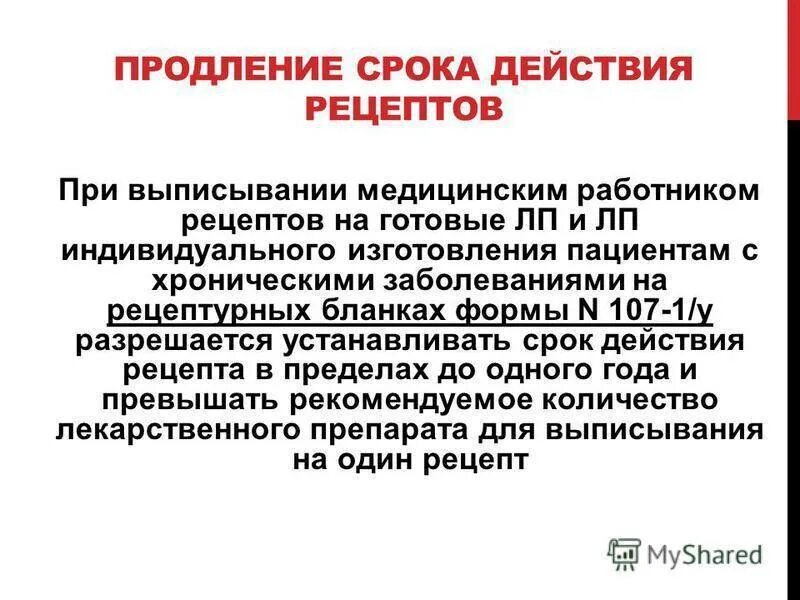 ПРОДЛЕНИЕ СРОКА ДЕЙСТВИЯ РЕЦЕПТОВ

При выписывании медицинским работником рецептов на готовые ЛП и ЛП индивидуального изготовления пациентам с хроническими заболеваниями на рецептурных бланках формы N 107-1/у разрешается устанавливать срок действия рецепта в пределах до одного года и превышать рекомендуемое количество лекарственного препарата для выписывания на один рецепт

MyShared